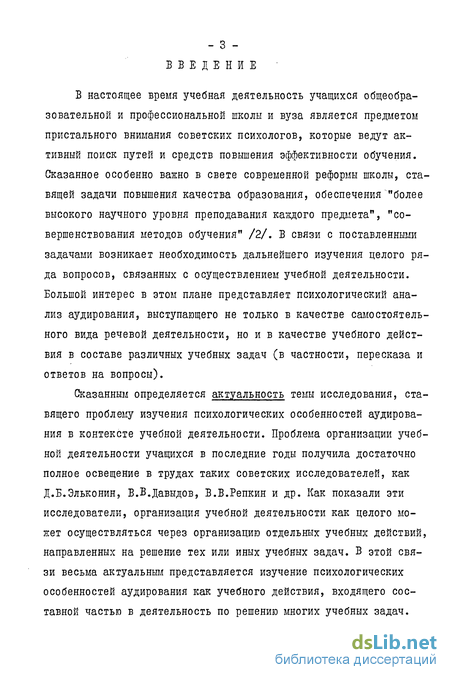 - 3 -

ВВЕДЕНИЕ

В настоящее время учебная деятельность учащихся общеобразовательной и профессиональной школы и вуза является предметом пристального внимания советских психологов, которые ведут активный поиск путей и средств повышения эффективности обучения. Сказанное особенно важно в свете современной реформы школы, ставящей задачи повышения качества образования, обеспечения "более высокого научного уровня преподавания каждого предмета", "совершенствования методов обучения" /2/. В связи с поставленными задачами возникает необходимость дальнейшего изучения целого ряда вопросов, связанных с осуществлением учебной деятельности. Большой интерес в этом плане представляет психологический анализ аудирования, выступающего не только в качестве самостоятельного вида речевой деятельности, но и в качестве учебного действия в составе различных учебных задач (в частности, пересказа и ответов на вопросы).

Сказанным определяется актуальность темы исследования, ставящего проблему изучения психологических особенностей аудирования в контексте учебной деятельности. Проблема организации учебной деятельности учащихся в последние годы получила достаточно полное освещение в трудах таких советских исследователей, как Д.Б.Эльконин, В.В.Давыдов, В.В.Репкин и др. Как показали эти исследователи, организация учебной деятельности как целого может осуществляться через организацию отдельных учебных действий, направленных на решение тех или иных учебных задач. В этой связи весьма актуальным представляется изучение психологических особенностей аудирования как учебного действия, входящего составной частью в деятельность по решению многих учебных задач.

dsLib.net
библиотека диссертаций